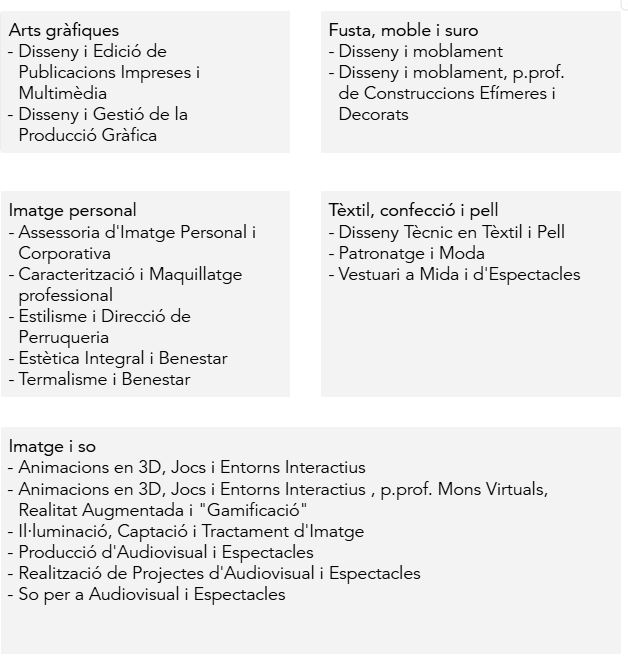 Arts gràfiques
- Disseny i Edició de Publicacions Impreses i Multimèdia
- Disseny i Gestió de la Producció Gràfica

Fusta, moble i suro
- Disseny i moblament
- Disseny i moblament, p.prof. de Construccions Efímeres i Decorats

Imatge personal
- Assessoria d'Imatge Personal i Corporativa
- Caracterització i Maquillatge professional
- Estilisme i Direcció de Perruqueria
- Estètica Integral i Benestar
- Termalisme i Benestar

Tèxtil, confecció i pell
- Disseny Tècnic en Tèxtil i Pell
- Patronatge i Moda
- Vestuari a Mida i d'Espectacles

Imatge i so
- Animacions en 3D, Jocs i Entorns Interactius
- Animacions en 3D, Jocs i Entorns Interactius , p.prof. Mons Virtuals, Realitat Augmentada i "Gamificació"
- Il·luminació, Captació i Tractament d'Imatge
- Producció d'Audiovisual i Espectacles
- Realització de Projectes d'Audiovisual i Espectacles
- So per a Audiovisual i Espectacles